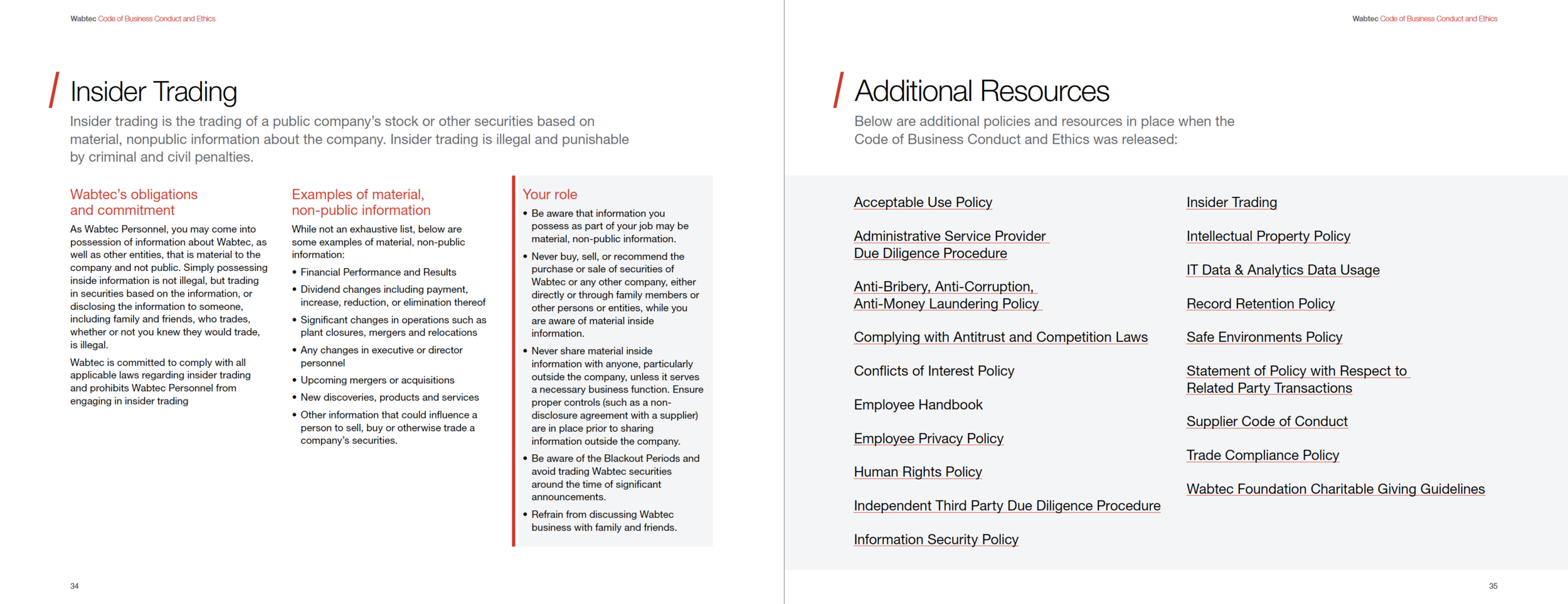 Wabtec Code of Business Conduct and Ethics

Insider Trading

Insider trading is the trading of a public company's stock or other securities based on material, nonpublic information about the company. Insider trading is illegal and punishable by criminal and civil penalties.

Wabtec's obligations and commitment

As Wabtec Personnel, you may come into possession of information about Wabtec, as well as other entities, that is material to the company and not public. Simply possessing inside information is not illegal, but trading in securities based on the information, or disclosing the information to someone, including family and friends, who trades, whether or not you knew they would trade, is illegal.

Wabtec is committed to comply with all applicable laws regarding insider trading and prohibits Wabtec Personnel from engaging in insider trading

Examples of material, non-public information

While not an exhaustive list, below are some examples of material, non-public information:

• Financial Performance and Results
• Dividend changes including payment, increase, reduction, or elimination thereof
• Significant changes in operations such as plant closures, mergers and relocations
• Any changes in executive or director personnel
• Upcoming mergers or acquisitions
• New discoveries, products and services
• Other information that could influence a person to sell, buy or otherwise trade a company's securities.

Your role

• Be aware that information you possess as part of your job may be material, non-public information.
• Never buy, sell, or recommend the purchase or sale of securities of Wabtec or any other company, either directly or through family members or other persons or entities, while you are aware of material inside information.
• Never share material inside information with anyone, particularly outside the company, unless it serves a necessary business function. Ensure proper controls (such as a non-disclosure agreement with a supplier) are in place prior to sharing information outside the company.
• Be aware of the Blackout Periods and avoid trading Wabtec securities around the time of significant announcements.
• Refrain from discussing Wabtec business with family and friends.

34

Wabtec Code of Business Conduct and Ethics

Additional Resources

Below are additional policies and resources in place when the Code of Business Conduct and Ethics was released:

Acceptable Use Policy

Administrative Service Provider Due Diligence Procedure

Anti-Bribery, Anti-Corruption, Anti-Money Laundering Policy

Complying with Antitrust and Competition Laws

Conflicts of Interest Policy

Employee Handbook

Employee Privacy Policy

Human Rights Policy

Independent Third Party Due Diligence Procedure

Information Security Policy

Insider Trading

Intellectual Property Policy

IT Data & Analytics Data Usage

Record Retention Policy

Safe Environments Policy

Statement of Policy with Respect to Related Party Transactions

Supplier Code of Conduct

Trade Compliance Policy

Wabtec Foundation Charitable Giving Guidelines

35